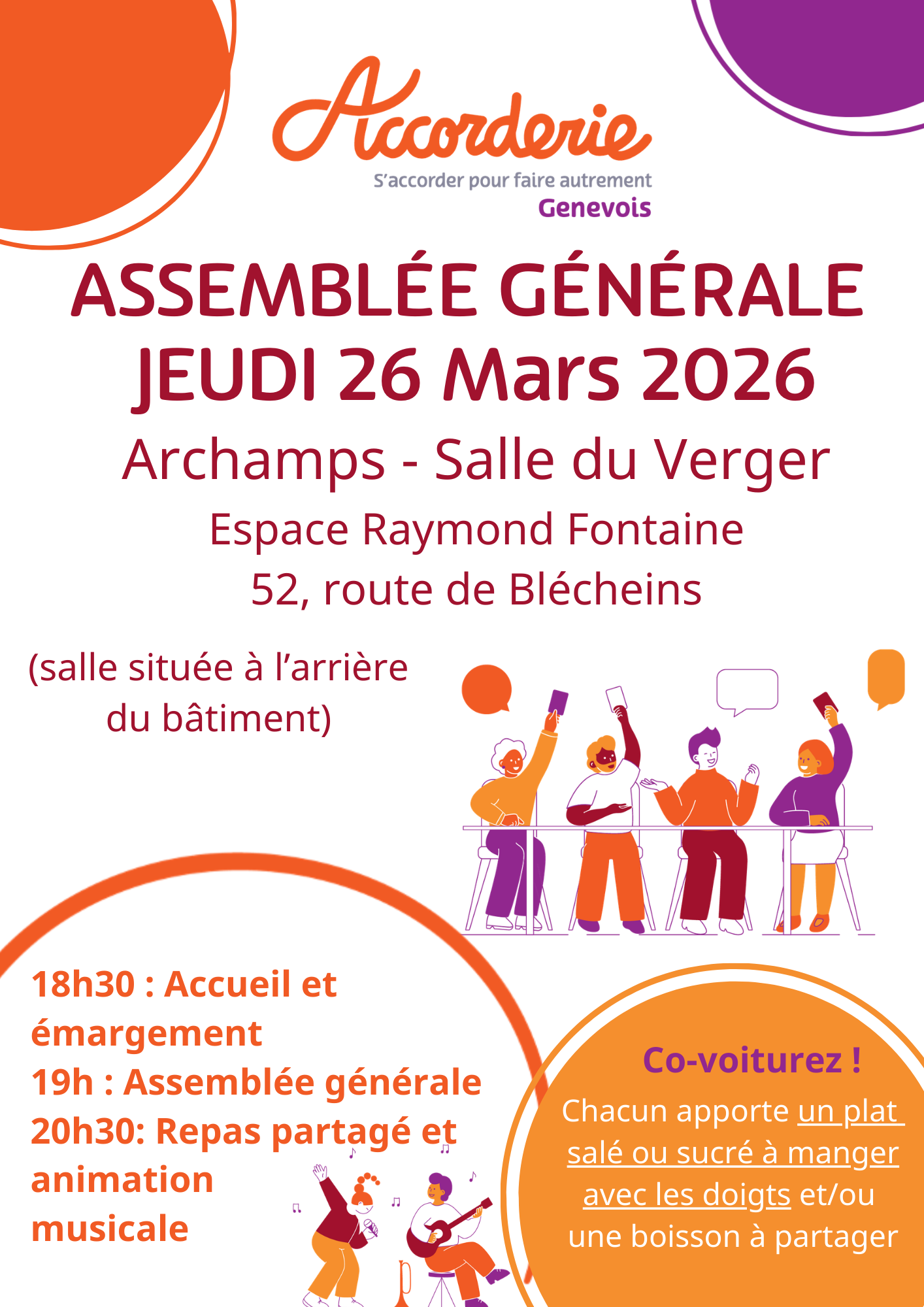 Accorderie
S'accorder pour faire autrement
Genevois

ASSEMBLÉE GÉNÉRALE
JEUDI 26 Mars 2026
Archamps - Salle du Verger
Espace Raymond Fontaine
52, route de Blécheins

(salle située à l'arrière du bâtiment)

18h30 : Accueil et émargement
19h : Assemblée générale
20h30: Repas partagé et animation musicale

Co-voiturez !
Chacun apporte un plat salé ou sucré à manger avec les doigts et/ou une boisson à partager